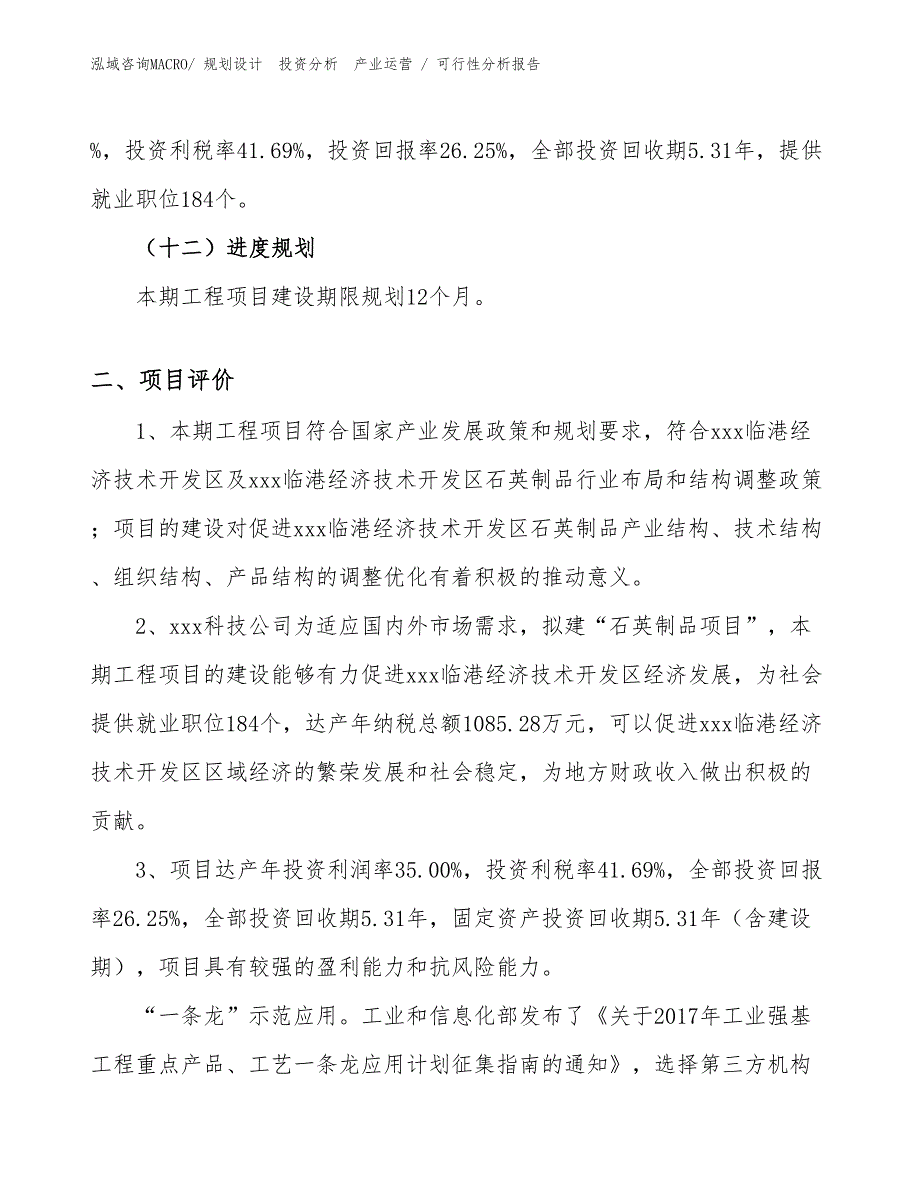 泓域咨询MACRO/ 规划设计 投资分析 产业运营 / 可行性分析报告

%，投资利税率41.69%，投资回报率26.25%，全部投资回收期5.31年，提供就业职位184个。

（十二）进度规划

本期工程项目建设期限规划12个月。

二、项目评价

1、本期工程项目符合国家产业发展政策和规划要求，符合xxx临港经济技术开发区及xxx临港经济技术开发区石英制品行业布局和结构调整政策；项目的建设对促进xxx临港经济技术开发区石英制品产业结构、技术结构、组织结构、产品结构的调整优化有着积极的推动意义。

2、xxx科技公司为适应国内外市场需求，拟建“石英制品项目”，本期工程项目的建设能够有力促进xxx临港经济技术开发区经济发展，为社会提供就业职位184个，达产年纳税总额1085.28万元，可以促进xxx临港经济技术开发区区域经济的繁荣发展和社会稳定，为地方财政收入做出积极的贡献。

3、项目达产年投资利润率35.00%，投资利税率41.69%，全部投资回报率26.25%，全部投资回收期5.31年，固定资产投资回收期5.31年（含建设期），项目具有较强的盈利能力和抗风险能力。

“一条龙”示范应用。工业和信息化部发布了《关于2017年工业强基工程重点产品、工艺一条龙应用计划征集指南的通知》，选择第三方机构